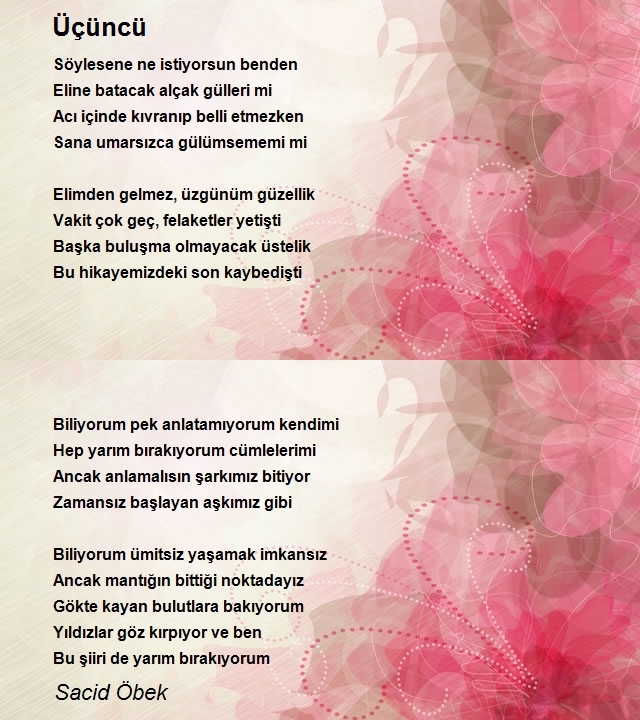 Üçüncü

Söylesene ne istiyorsun benden
Eline batacak alçak gülleri mi
Acı içinde kıvranıp belli etmezken
Sana umarsızca gülümsememi mi

Elimden gelmez, üzgünüm güzellik
Vakit çok geç, felaketler yetişti
Başka buluşma olmayacak üstelik
Bu hikayemizdeki son kaybedişti

Biliyorum pek anlatamıyorum kendimi
Hep yarım bırakıyorum cümlelerimi
Ancak anlamalısın şarkımız bitiyor
Zamansız başlayan aşkımız gibi

Biliyorum ümitsiz yaşamak imkansız
Ancak mantığın bittiği noktadayız
Gökte kayan bulutlara bakıyorum
Yıldızlar göz kırpıyor ve ben
Bu şiiri de yarım bırakıyorum

Sacid Öbek